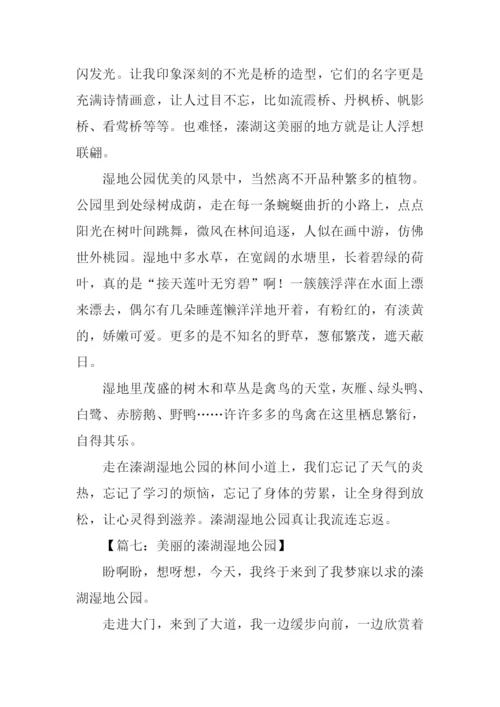 闪发光。让我印象深刻的不光是桥的造型，它们的名字更是充满诗情画意，让人过目不忘，比如流霞桥、丹枫桥、帆影桥、看莺桥等等。也难怪，溱湖这美丽的地方就是让人浮想联翩。

湿地公园优美的风景中，当然离不开品种繁多的植物。公园里到处绿树成荫，走在每一条蜿蜒曲折的小路上，点点阳光在树叶间跳舞，微风在林间追逐，人似在画中游，仿佛世外桃园。湿地中多水草，在宽阔的水塘里，长着碧绿的荷叶，真的是“接天莲叶无穷碧”啊！一簇簇浮萍在水面上漂来漂去，偶尔有几朵睡莲懒洋洋地开着，有粉红的，有淡黄的，娇嫩可爱。更多的是不知名的野草，葱郁繁茂，遮天蔽日。

湿地里茂盛的树木和草丛是禽鸟的天堂，灰雁、绿头鸭、白鹭、赤膀鹅、野鸭……许许多多的鸟禽在这里栖息繁衍，自得其乐。

走在溱湖湿地公园的林间小道上，我们忘记了天气的炎热，忘记了学习的烦恼，忘记了身体的劳累，让全身得到放松，让心灵得到滋养。溱湖湿地公园真让我流连忘返。

【篇七：美丽的溱湖湿地公园】

盼啊盼，想呀想，今天，我终于来到了我梦寐以求的溱湖湿地公园。

走进大门，来到了大道，我一边缓步向前，一边欣赏着